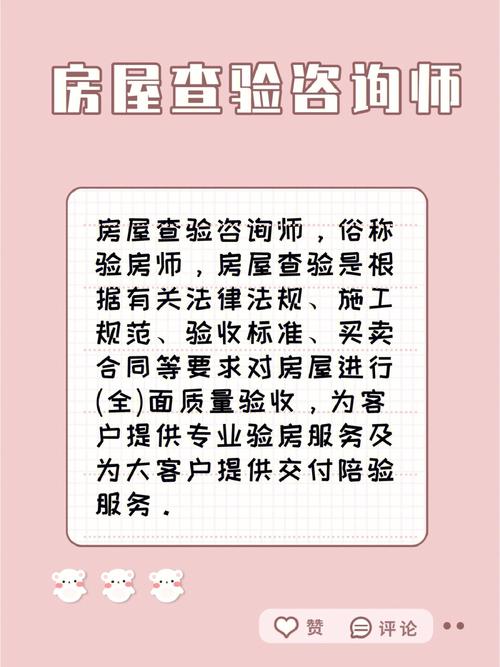 房屋查验咨询师

房屋查验咨询师，俗称验房师，房屋查验是根据有关法律法规、施工规范、验收标准、买卖合同等要求对房屋进行(全)面质量验收，为客户提供专业验房服务及为大客户提供交付陪验服务.

赞 评论